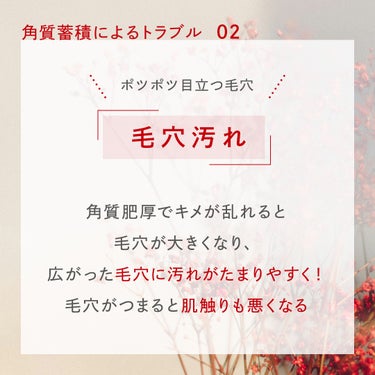 角質蓄積によるトラブル　02

ポツポツ目立つ毛穴

毛穴汚れ

角質肥厚でキメが乱れると
毛穴が大きくなり、
広がった毛穴に汚れがたまりやすく！
毛穴がつまると肌触りも悪くなる